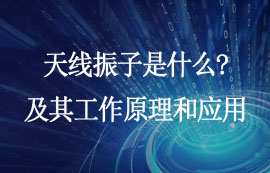 天线振子是什么?
及其工作原理和应用